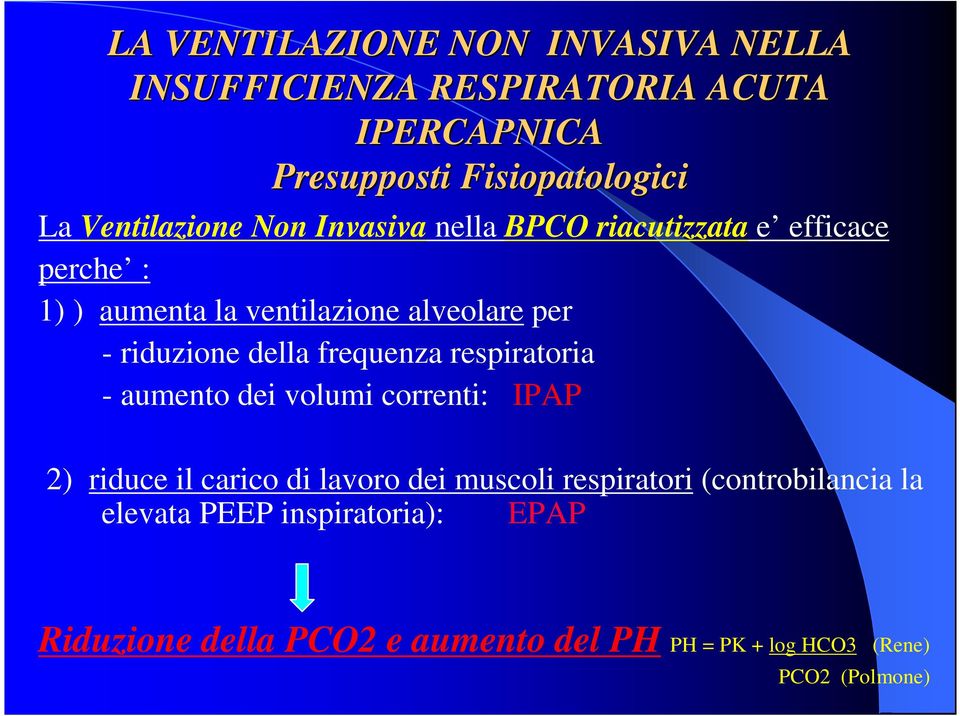 LA VENTILAZIONE NON INVASIVA NELLA INSUFFICIENZA RESPIRATORIA ACUTA IPERCAPNICA
Presupposti Fisiopatologici

La Ventilazione Non Invasiva nella BPCO riacutizzata e' efficace perche' :

1) ) aumenta la ventilazione alveolare per
- riduzione della frequenza respiratoria
- aumento dei volumi correnti: IPAP

2) riduce il carico di lavoro dei muscoli respiratori (controbilancia la elevata PEEP inspiratoria): EPAP

Riduzione della PCO2 e aumento del PH PH = PK + log HCO3 (Rene)
PCO2 (Polmone)